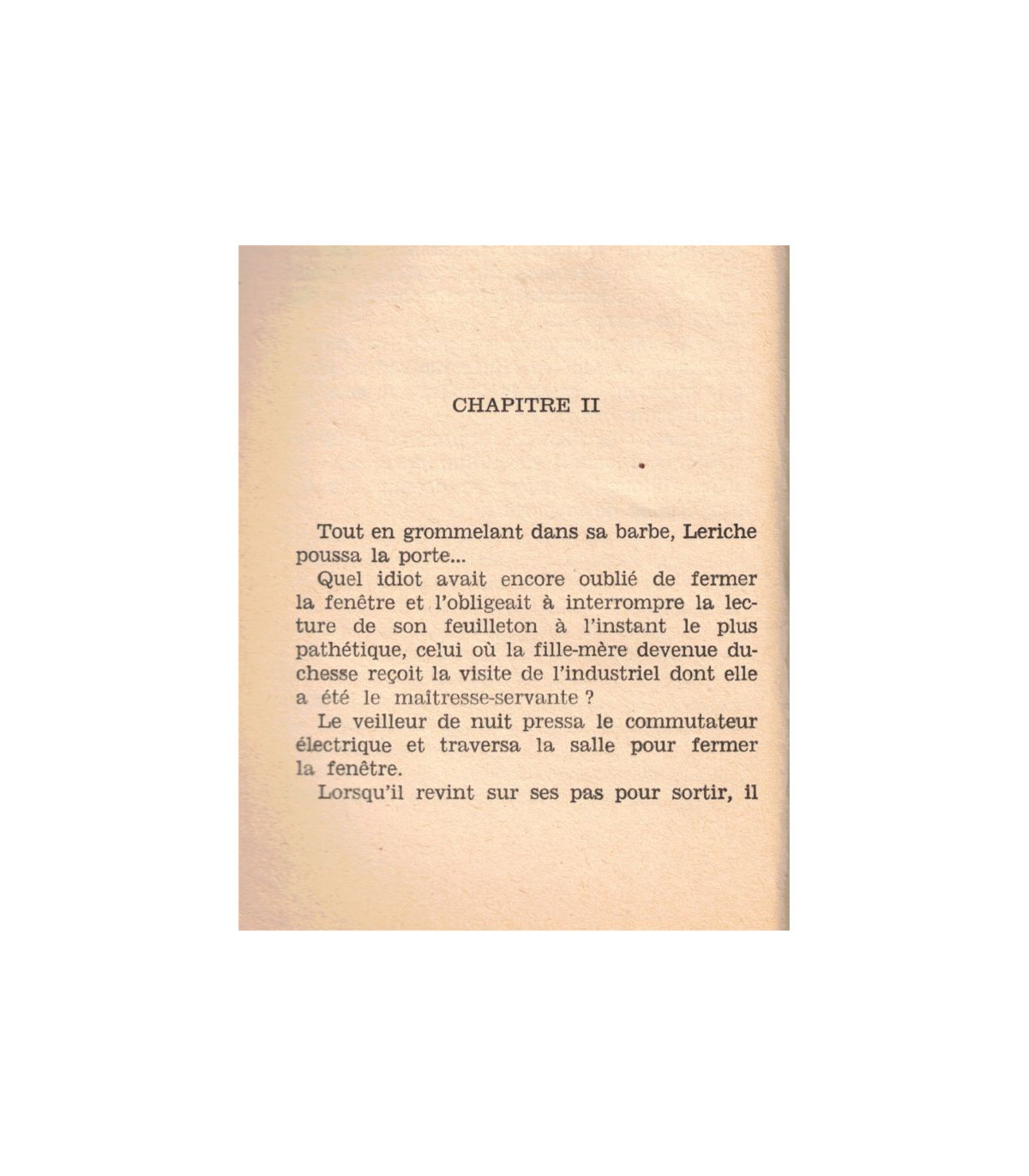 CHAPITRE II

Tout en grommelant dans sa barbe, Leriche poussa la porte...

Quel idiot avait encore oublié de fermer la fenêtre et l'obligeait à interrompre la lecture de son feuilleton à l'instant le plus pathétique, celui où la fille-mère devenue duchesse reçoit la visite de l'industriel dont elle a été le maîtresse-servante ?

Le veilleur de nuit pressa le commutateur électrique et traversa la salle pour fermer la fenêtre.

Lorsqu'il revint sur ses pas pour sortir, il